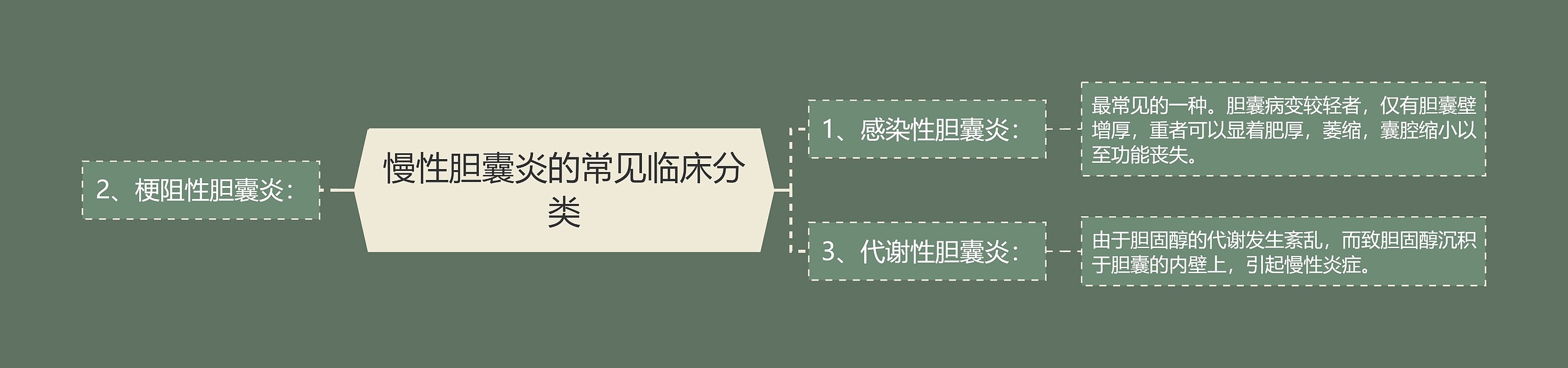 慢性胆囊炎的常见临床分类

2、梗阻性胆囊炎：

1、感染性胆囊炎：

最常见的一种。胆囊病变较轻者，仅有胆囊壁增厚，重者可以显着肥厚，萎缩，囊腔缩小以至功能丧失。

3、代谢性胆囊炎：

由于胆固醇的代谢发生紊乱，而致胆固醇沉积于胆囊的内壁上，引起慢性炎症。